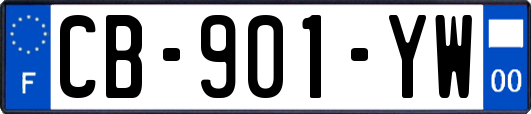 F
CB-901-YW
00